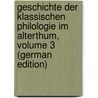 geschichte der klassischen philologie im alterthum, volume 3 (german edition)